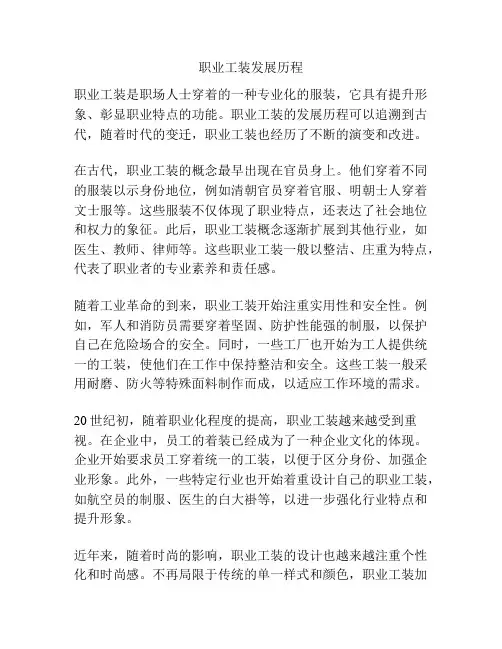 职业工装发展历程

职业工装是职场人士穿着的一种专业化的服装，它具有提升形象、彰显职业特点的功能。职业工装的发展历程可以追溯到古代，随着时代的变迁，职业工装也经历了不断的演变和改进。

在古代，职业工装的概念最早出现在官员身上。他们穿着不同的服装以示身份地位，例如清朝官员穿着官服、明朝士人穿着文士服等。这些服装不仅体现了职业特点，还表达了社会地位和权力的象征。此后，职业工装概念逐渐扩展到其他行业，如医生、教师、律师等。这些职业工装一般以整洁、庄重为特点，代表了职业者的专业素养和责任感。

随着工业革命的到来，职业工装开始注重实用性和安全性。例如，军人和消防员需要穿着坚固、防护性能强的制服，以保护自己在危险场合的安全。同时，一些工厂也开始为工人提供统一的工装，使他们在工作中保持整洁和安全。这些工装一般采用耐磨、防火等特殊面料制作而成，以适应工作环境的需求。

20世纪初，随着职业化程度的提高，职业工装越来越受到重视。在企业中，员工的着装已经成为了一种企业文化的体现。企业开始要求员工穿着统一的工装，以便于区分身份、加强企业形象。此外，一些特定行业也开始着重设计自己的职业工装，如航空员的制服、医生的白大褂等，以进一步强化行业特点和提升形象。

近年来，随着时尚的影响，职业工装的设计也越来越注重个性化和时尚感。不再局限于传统的单一样式和颜色，职业工装加